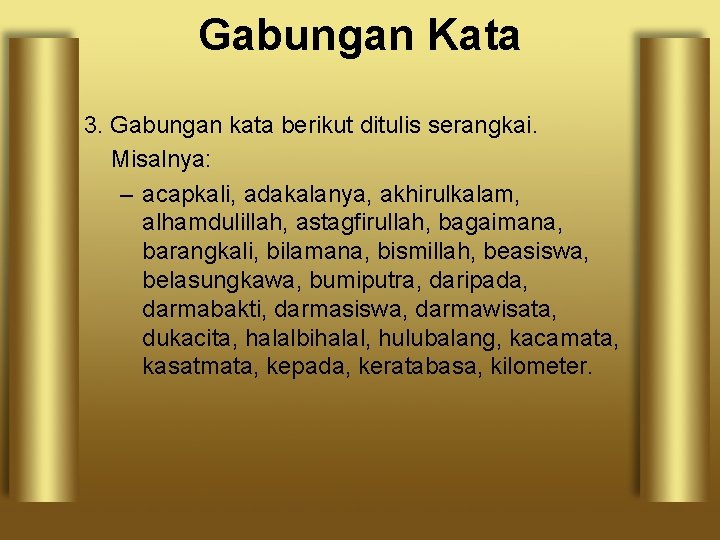 Gabungan Kata

3. Gabungan kata berikut ditulis serangkai.
Misalnya:

– acapkali, adakalanya, akhirulkalam, alhamdulillah, astagfirullah, bagaimana, barangkali, bilamana, bismillah, beasiswa, belasungkawa, bumiputra, daripada, darmabakti, darmasiswa, darmawisata, dukacita, halalbihalal, hulubalang, kacamata, kasatmata, kepada, keratabasa, kilometer.